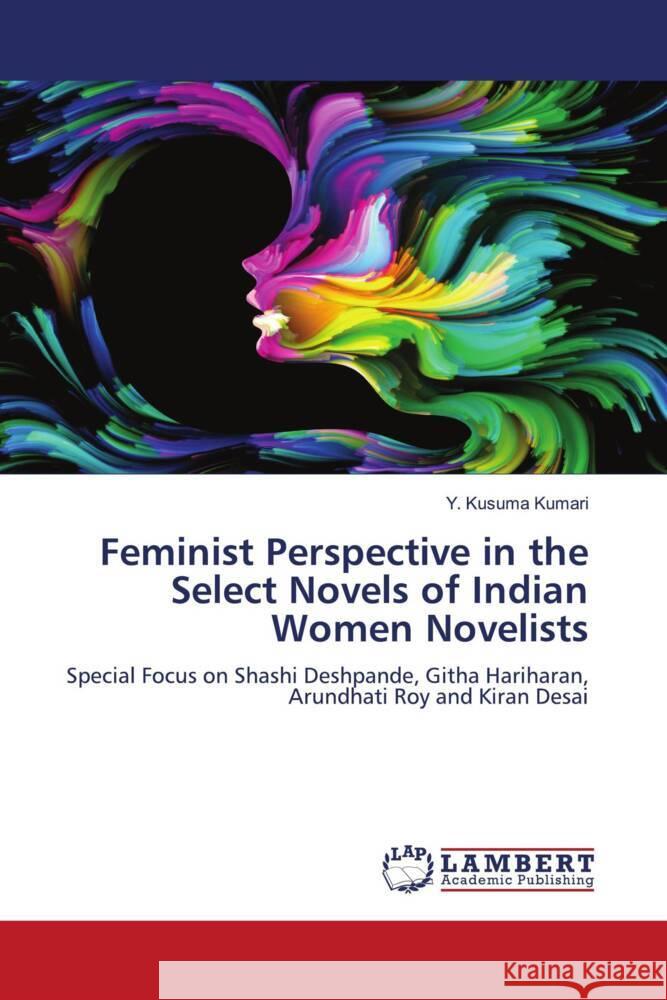 Y. Kusuma Kumari

Feminist Perspective in the Select Novels of Indian Women Novelists

Special Focus on Shashi Deshpande, Githa Hariharan, Arundhati Roy and Kiran Desai

LAP LAMBERT Academic Publishing